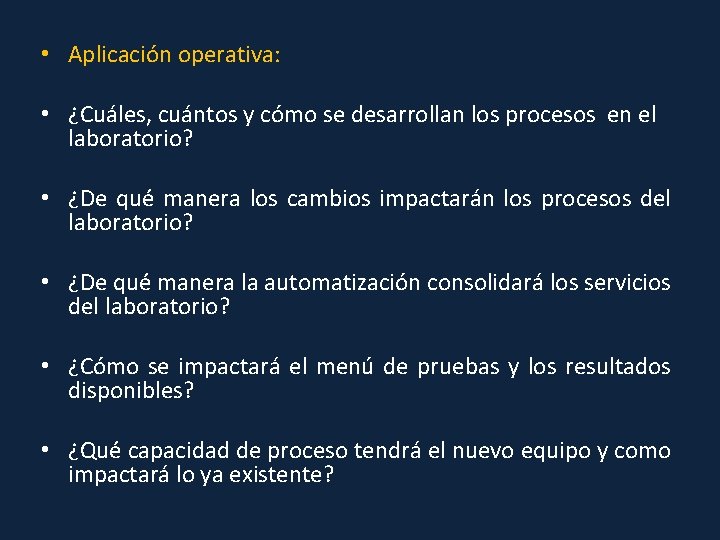 • Aplicación operativa:

• ¿Cuáles, cuántos y cómo se desarrollan los procesos en el laboratorio?

• ¿De qué manera los cambios impactarán los procesos del laboratorio?

• ¿De qué manera la automatización consolidará los servicios del laboratorio?

• ¿Cómo se impactará el menú de pruebas y los resultados disponibles?

• ¿Qué capacidad de proceso tendrá el nuevo equipo y como impactará lo ya existente?